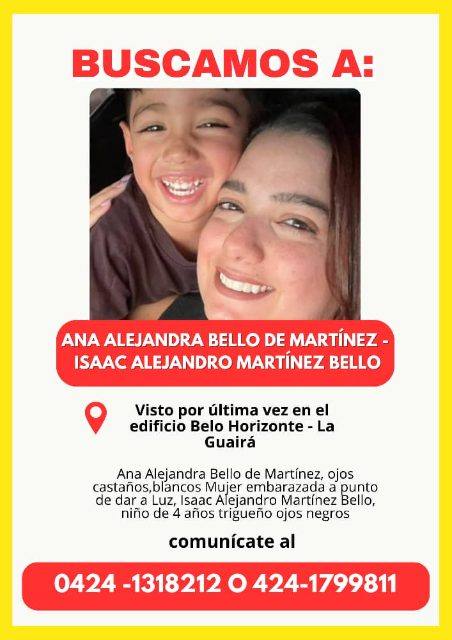 BUSCAMOS A:

ANA ALEJANDRA BELLO DE MARTÍNEZ - ISAAC ALEJANDRO MARTÍNEZ BELLO

Visto por última vez en el edificio Belo Horizonte - La Guairá

Ana Alejandra Bello de Martínez, ojos castaños,blancos Mujer embarazada a punto de dar a Luz, Isaac Alejandro Martínez Bello, niño de 4 años trigueño ojos negros

comunícate al

0424 -1318212 O 424-1799811